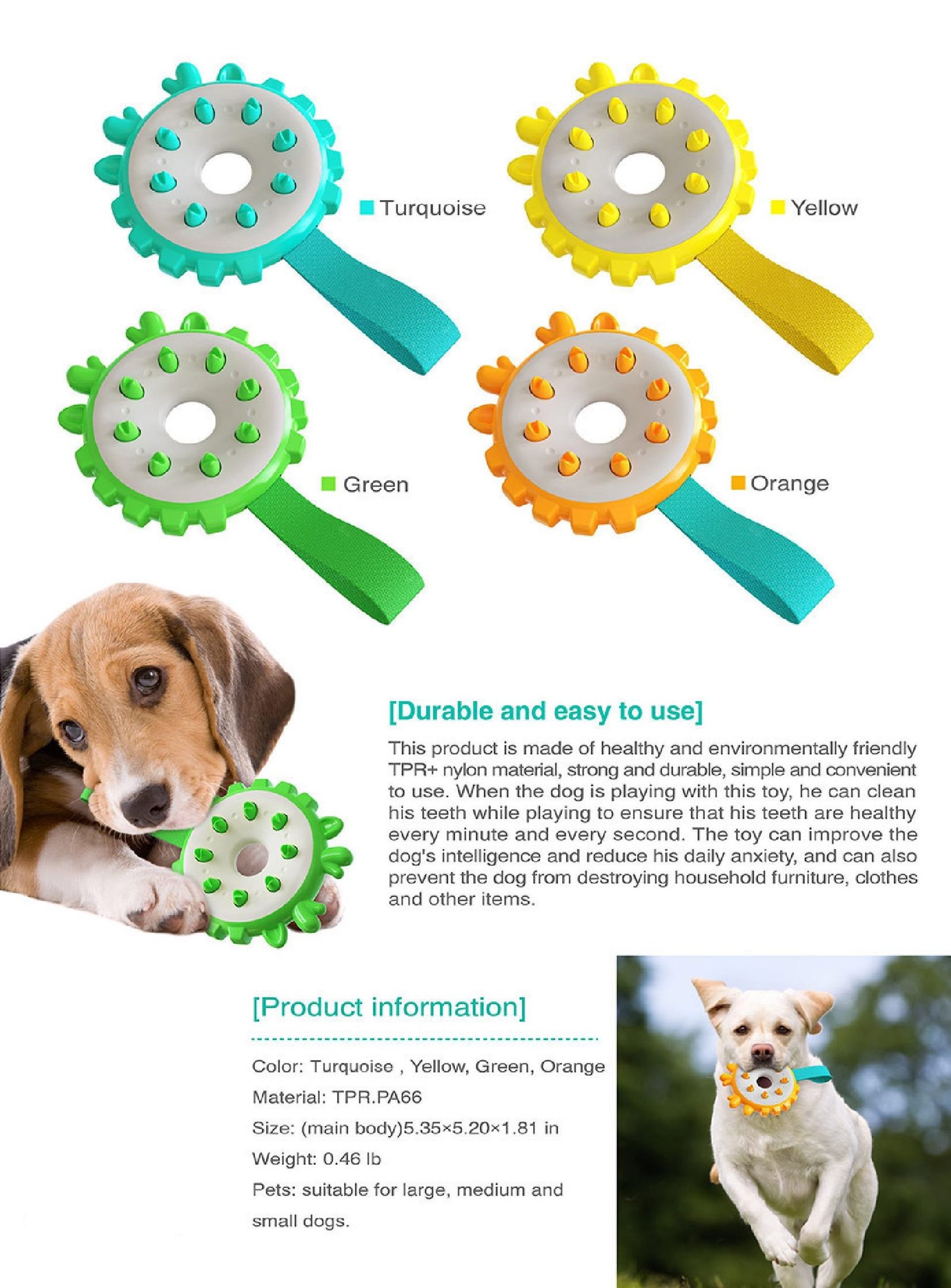 Turquoise

Yellow

Green

Orange

[Durable and easy to use]

This product is made of healthy and environmentally friendly TPR+ nylon material, strong and durable, simple and convenient to use. When the dog is playing with this toy, he can clean his teeth while playing to ensure that his teeth are healthy every minute and every second. The toy can improve the dog's intelligence and reduce his daily anxiety, and can also prevent the dog from destroying household furniture, clothes and other items.

[Product information]

Color: Turquoise , Yellow, Green, Orange

Material: TPR.PA66

Size: (main body)5.35×5.20×1.81 in

Weight: 0.46 lb

Pets: suitable for large, medium and small dogs.